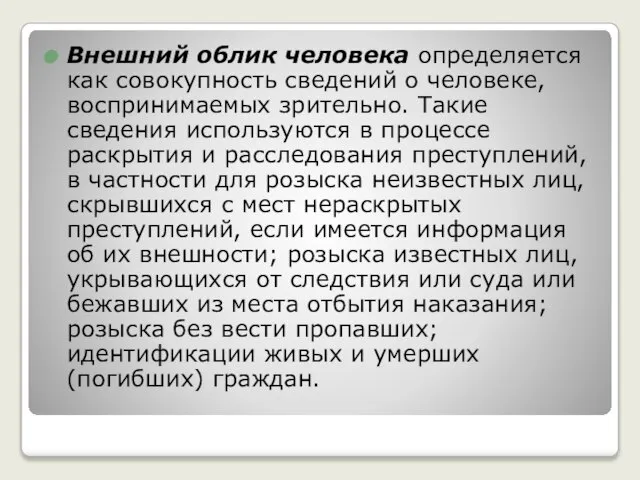 Внешний облик человека определяется как совокупность сведений о человеке, воспринимаемых зрительно. Такие сведения используются в процессе раскрытия и расследования преступлений, в частности для розыска неизвестных лиц, скрывшихся с мест нераскрытых преступлений, если имеется информация об их внешности; розыска известных лиц, укрывающихся от следствия или суда или бежавших из места отбытия наказания; розыска без вести пропавших; идентификации живых и умерших (погибших) граждан.